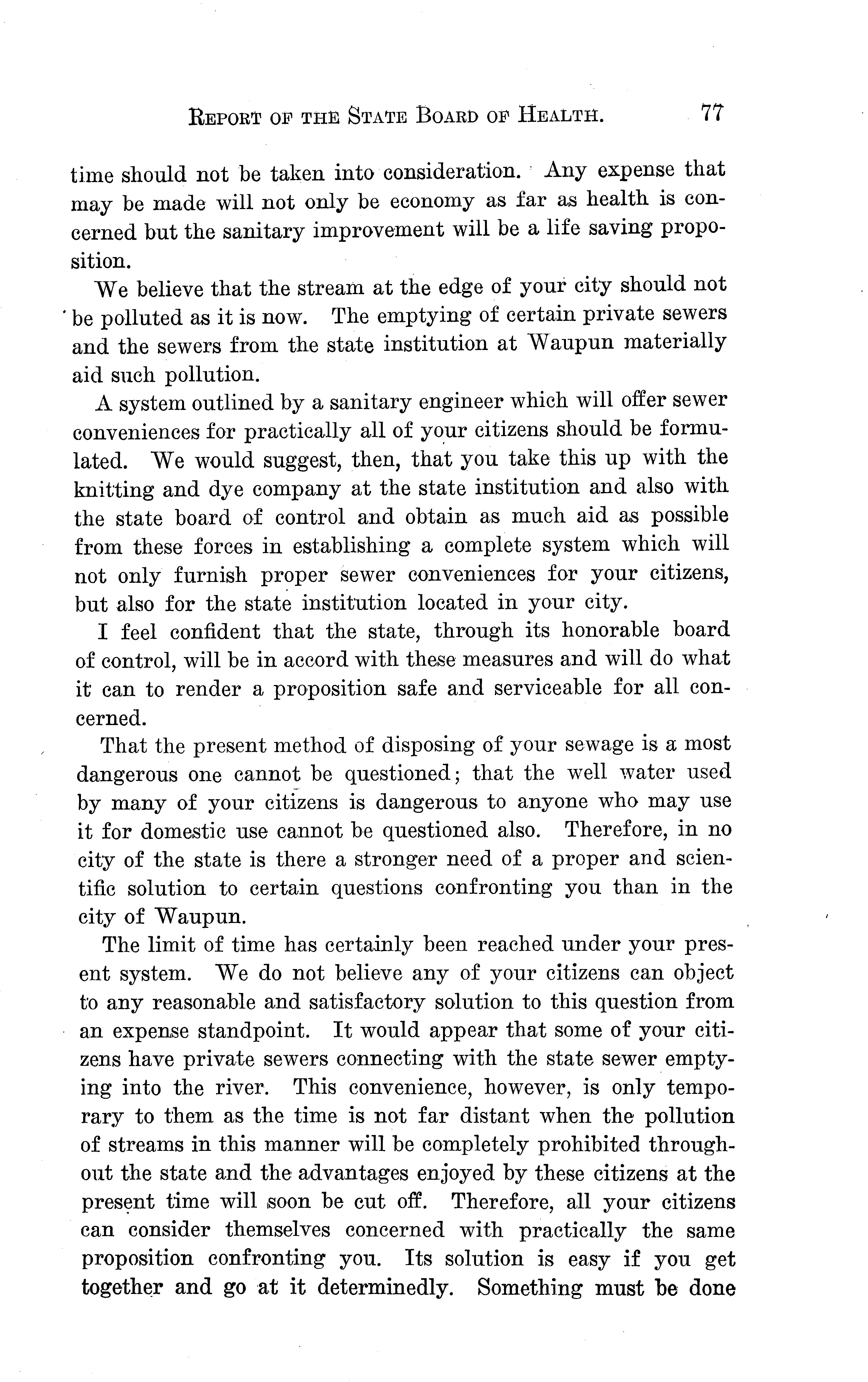 REPORT OF THE STATE BOARD OF HEALTH. 77

time should not be taken into consideration. Any expense that may be made will not only be economy as far as health is concerned but the sanitary improvement will be a life saving proposition.

We believe that the stream at the edge of your city should not be polluted as it is now. The emptying of certain private sewers and the sewers from the state institution at Waupun materially aid such pollution.

A system outlined by a sanitary engineer which will offer sewer conveniences for practically all of your citizens should be formulated. We would suggest, then, that you take this up with the knitting and dye company at the state institution and also with the state board of control and obtain as much aid as possible from these forces in establishing a complete system which will not only furnish proper sewer conveniences for your citizens, but also for the state institution located in your city.

I feel confident that the state, through its honorable board of control, will be in accord with these measures and will do what it can to render a proposition safe and serviceable for all concerned.

That the present method of disposing of your sewage is a most dangerous one cannot be questioned; that the well water used by many of your citizens is dangerous to anyone who may use it for domestic use cannot be questioned also. Therefore, in no city of the state is there a stronger need of a proper and scientific solution to certain questions confronting you than in the city of Waupun.

The limit of time has certainly been reached under your present system. We do not believe any of your citizens can object to any reasonable and satisfactory solution to this question from an expense standpoint. It would appear that some of your citizens have private sewers connecting with the state sewer emptying into the river. This convenience, however, is only temporary to them as the time is not far distant when the pollution of streams in this manner will be completely prohibited throughout the state and the advantages enjoyed by these citizens at the present time will soon be cut off. Therefore, all your citizens can consider themselves concerned with practically the same proposition confronting you. Its solution is easy if you get together and go at it determinedly. Something must be done